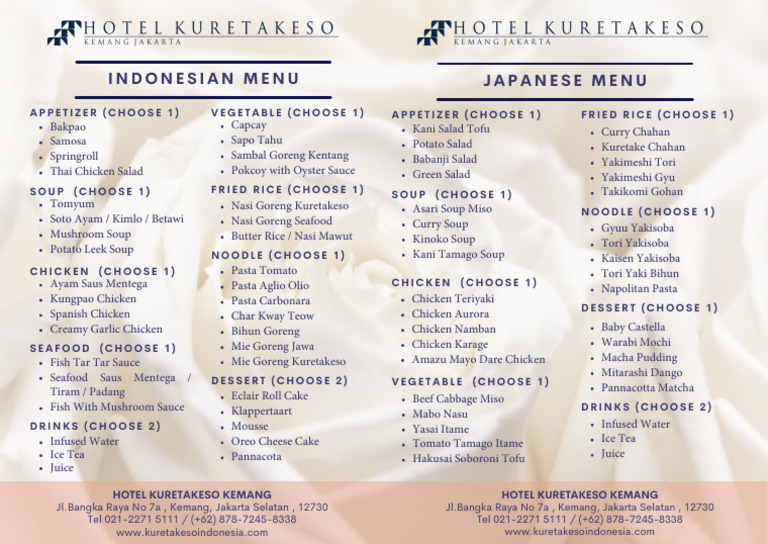 HOTEL KURETAKESO
KEMANG JAKARTA

INDONESIAN MENU

APPETIZER (CHOOSE 1)
- Bakpao
- Samosa
- Springroll
- Thai Chicken Salad

SOUP (CHOOSE 1)
- Tomyum
- Soto Ayam / Kimlo / Betawi
- Mushroom Soup
- Potato Leek Soup

CHICKEN (CHOOSE 1)
- Ayam Saus Mentega
- Kungpao Chicken
- Spanish Chicken
- Creamy Garlic Chicken

SEAFOOD (CHOOSE 1)
- Fish Tar Tar Sauce
- Seafood Saus Mentega / Tiram / Padang
- Fish With Mushroom Sauce

DRINKS (CHOOSE 2)
- Infused Water
- Ice Tea
- Juice

VEGETABLE (CHOOSE 1)
- Capcay
- Sapo Tahu
- Sambal Goreng Kentang
- Pokcoy with Oyster Sauce

FRIED RICE (CHOOSE 1)
- Nasi Goreng Kuretakeso
- Nasi Goreng Seafood
- Butter Rice / Nasi Mawut

NOODLE (CHOOSE 1)
- Pasta Tomato
- Pasta Aglio Olio
- Pasta Carbonara
- Char Kway Teow
- Bihun Goreng
- Mie Goreng Jawa
- Mie Goreng Kuretakeso

DESSERT (CHOOSE 2)
- Eclair Roll Cake
- Klappertaart
- Mousse
- Oreo Cheese Cake
- Pannacota

HOTEL KURETAKESO KEMANG
Jl.Bangka Raya No 7a , Kemang, Jakarta Selatan , 12730
Tel 021-2271 5111 / (+62) 878-7245-8338
www.kuretakesoindonesia.com

HOTEL KURETAKESO
KEMANG JAKARTA

JAPANESE MENU

APPETIZER (CHOOSE 1)
- Kani Salad Tofu
- Potato Salad
- Babanji Salad
- Green Salad

SOUP (CHOOSE 1)
- Asari Soup Miso
- Curry Soup
- Kinoko Soup
- Kani Tamago Soup

CHICKEN (CHOOSE 1)
- Chicken Teriyaki
- Chicken Aurora
- Chicken Namban
- Chicken Karage
- Amazu Mayo Dare Chicken

VEGETABLE (CHOOSE 1)
- Beef Cabbage Miso
- Mabo Nasu
- Yasai Itame
- Tomato Tamago Itame
- Hakusai Soboroni Tofu

FRIED RICE (CHOOSE 1)
- Curry Chahan
- Kuretake Chahan
- Yakimeshi Tori
- Yakimeshi Gyu
- Takikomi Gohan

NOODLE (CHOOSE 1)
- Gyuu Yakisoba
- Tori Yakisoba
- Kaisen Yakisoba
- Tori Yaki Bihun
- Napolitan Pasta

DESSERT (CHOOSE 1)
- Baby Castella
- Warabi Mochi
- Macha Pudding
- Mitarashi Dango
- Pannacotta Matcha

DRINKS (CHOOSE 2)
- Infused Water
- Ice Tea
- Juice

HOTEL KURETAKESO KEMANG
Jl.Bangka Raya No 7a , Kemang, Jakarta Selatan , 12730
Tel 021-2271 5111 / (+62) 878-7245-8338
www.kuretakesoindonesia.com